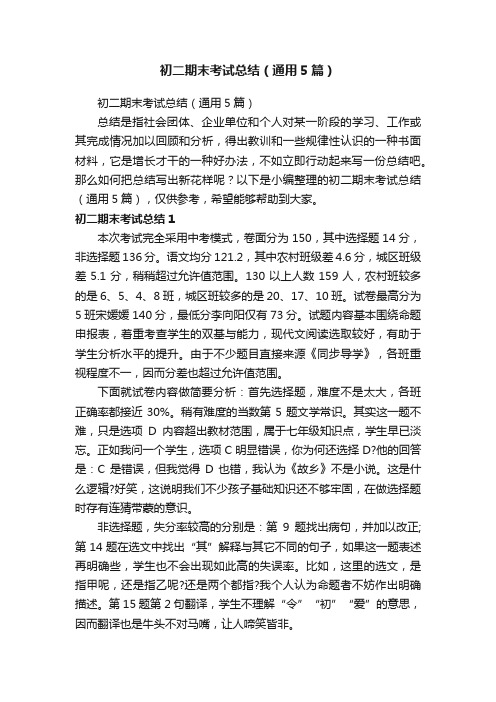 初二期末考试总结（通用5篇）

初二期末考试总结（通用5篇）

总结是指社会团体、企业单位和个人对某一阶段的学习、工作或其完成情况加以回顾和分析，得出教训和一些规律性认识的一种书面材料，它是增长才干的一种好办法，不如立即行动起来写一份总结吧。那么如何把总结写出新花样呢？以下是小编整理的初二期末考试总结（通用5篇），仅供参考，希望能够帮助到大家。

初二期末考试总结1

本次考试完全采用中考模式，卷面分为150，其中选择题14分，非选择题136分。语文均分121.2，其中农村班级差4.6分，城区班级差5.1分，稍稍超过允许值范围。130以上人数159人，农村班较多的是6、5、4、8班，城区班较多的是20、17、10班。试卷最高分为5班宋媛媛140分，最低分李向阳仅有73分。试题内容基本围绕命题申报表，着重考查学生的双基与能力，现代文阅读选取较好，有助于学生分析水平的提升。由于不少题目直接来源《同步导学》，各班重视程度不一，因而分差也超过允许值范围。

下面就试卷内容做简要分析：首先选择题，难度不是太大，各班正确率都接近30%。稍有难度的当数第5题文学常识。其实这一题不难，只是选项D内容超出教材范围，属于七年级知识点，学生早已淡忘。正如我问一个学生，选项C明显错误，你为何还选择D?他的回答是：C是错误，但我觉得D也错，我认为《故乡》不是小说。这是什么逻辑?好笑，这说明我们不少孩子基础知识还不够牢固，在做选择题时存有连猜带蒙的意识。

非选择题，失分率较高的分别是：第9题找出病句，并加以改正;第14题在选文中找出“其”解释与其它不同的句子，如果这一题表述再明确些，学生也不会出现如此高的失误率。比如，这里的选文，是指甲呢，还是指乙呢?还是两个都指?我个人认为命题者不妨作出明确描述。第15题第2句翻译，学生不理解“令”“初”“爱”的意思，因而翻译也是牛头不对马嘴，让人啼笑皆非。